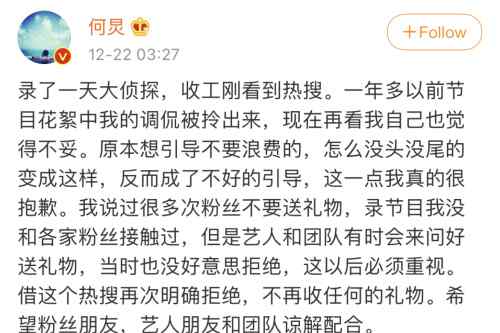 何炅

+Follow

12-22 03:27

录了一天大侦探，收工刚看到热搜。一年多以前节目花絮中我的调侃被拎出来，现在再看我自己也觉得不妥。原本想引导不要浪费的，怎么没头没尾的变成这样，反而成了不好的引导，这一点我真的很抱歉。我说过很多次粉丝不要送礼物，录节目我没和各家粉丝接触过，但是艺人和团队有时会来问好送礼物，当时也没好意思拒绝，这以后必须重视。借这个热搜再次明确拒绝，不再收任何的礼物。希望粉丝朋友、艺人朋友和团队谅解配合。